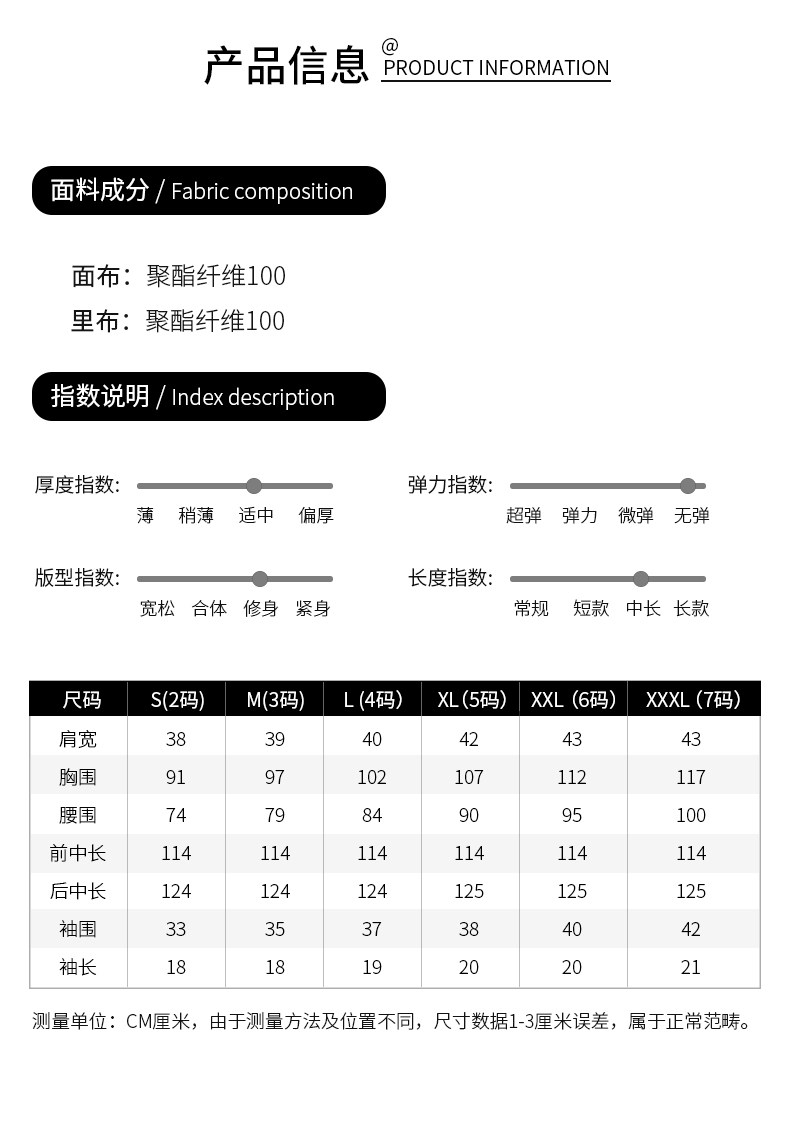 产品信息 @ PRODUCT INFORMATION

面料成分 / Fabric composition

面布：聚酯纤维100
里布：聚酯纤维100

指数说明 / Index description

厚度指数: 薄 稍薄 适中 偏厚

弹力指数: 超弹 弹力 微弹 无弹

版型指数: 宽松 合体 修身 紧身

长度指数: 常规 短款 中长 长款

| 尺码 | S(2码) | M(3码) | L (4码) | XL (5码) | XXL (6码) | XXXL (7码) |
|---|---|---|---|---|---|---|
| 肩宽 | 38 | 39 | 40 | 42 | 43 | 43 |
| 胸围 | 91 | 97 | 102 | 107 | 112 | 117 |
| 腰围 | 74 | 79 | 84 | 90 | 95 | 100 |
| 前中长 | 114 | 114 | 114 | 114 | 114 | 114 |
| 后中长 | 124 | 124 | 124 | 125 | 125 | 125 |
| 袖围 | 33 | 35 | 37 | 38 | 40 | 42 |
| 袖长 | 18 | 18 | 19 | 20 | 20 | 21 |

测量单位：CM厘米，由于测量方法及位置不同，尺寸数据1-3厘米误差，属于正常范畴。